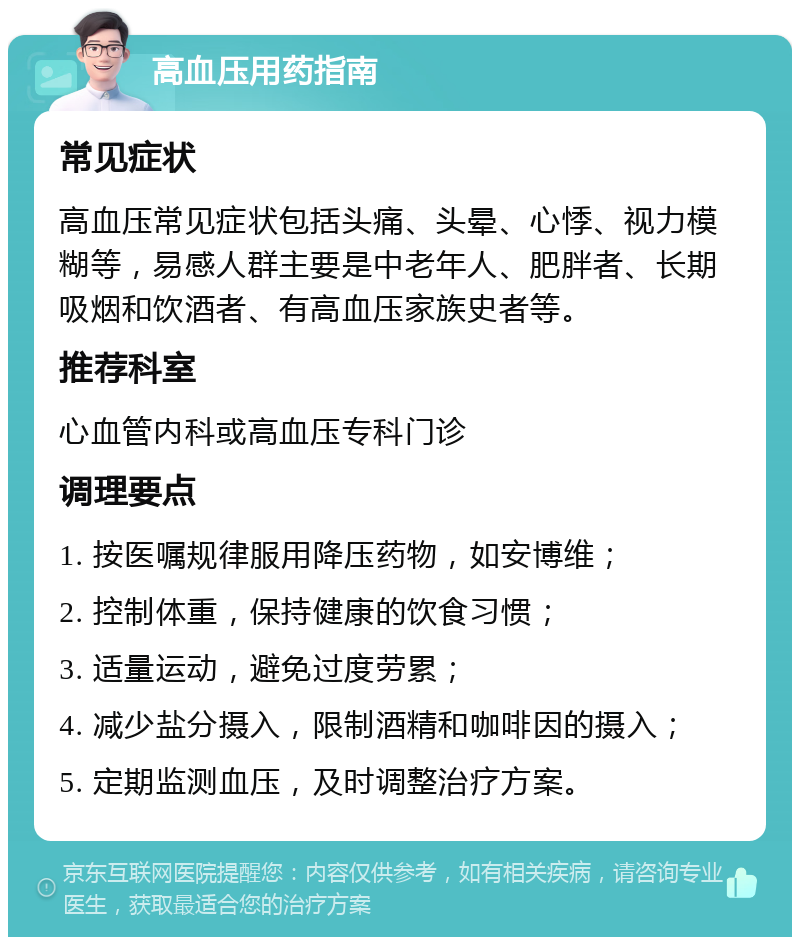 高血压用药指南

常见症状

高血压常见症状包括头痛、头晕、心悸、视力模糊等，易感人群主要是中老年人、肥胖者、长期吸烟和饮酒者、有高血压家族史者等。

推荐科室

心血管内科或高血压专科门诊

调理要点

1. 按医嘱规律服用降压药物，如安博维；

2. 控制体重，保持健康的饮食习惯；

3. 适量运动，避免过度劳累；

4. 减少盐分摄入，限制酒精和咖啡因的摄入；

5. 定期监测血压，及时调整治疗方案。

京东互联网医院提醒您：内容仅供参考，如有相关疾病，请咨询专业医生，获取最适合您的治疗方案